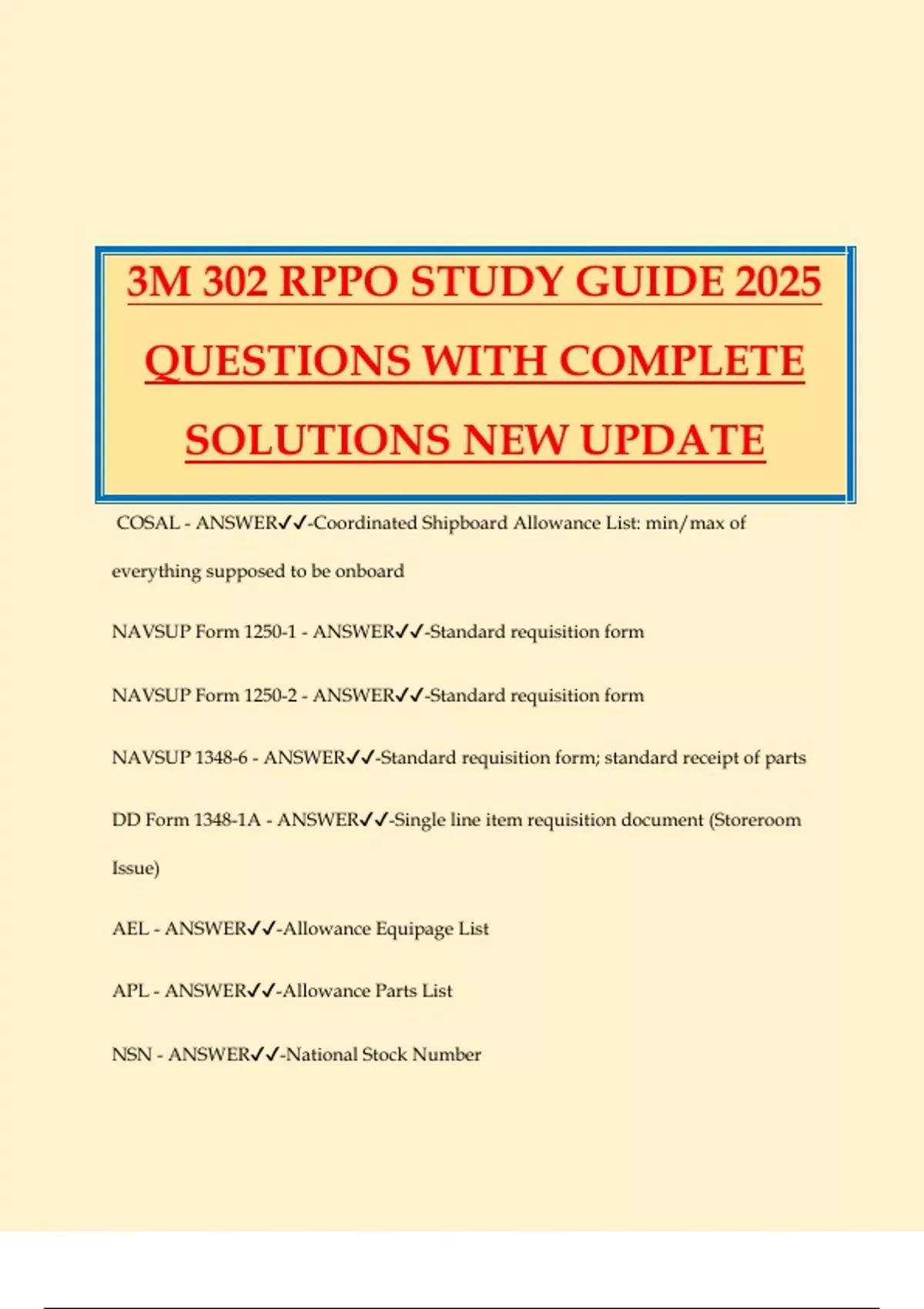 3M 302 RPPO STUDY GUIDE 2025 QUESTIONS WITH COMPLETE SOLUTIONS NEW UPDATE

COSAL - ANSWER✓✓-Coordinated Shipboard Allowance List: min/max of everything supposed to be onboard

NAVSUP Form 1250-1 - ANSWER✓✓-Standard requisition form

NAVSUP Form 1250-2 - ANSWER✓✓-Standard requisition form

NAVSUP 1348-6 - ANSWER✓✓-Standard requisition form; standard receipt of parts

DD Form 1348-1A - ANSWER✓✓-Single line item requisition document (Storeroom Issue)

AEL - ANSWER✓✓-Allowance Equipage List

APL - ANSWER✓✓-Allowance Parts List

NSN - ANSWER✓✓-National Stock Number